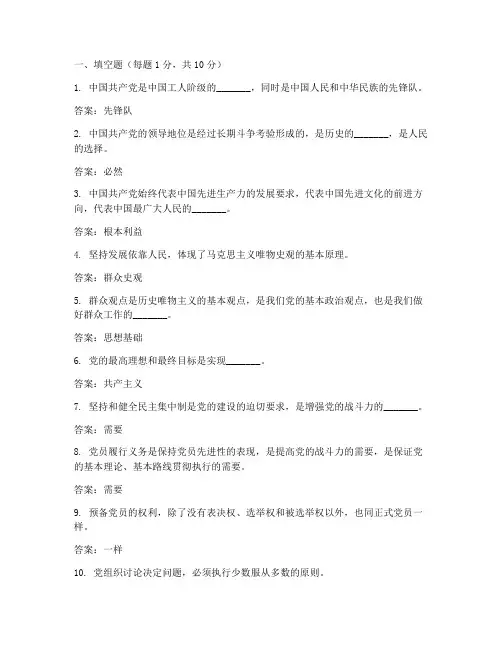 一、填空题（每题 1 分，共 10 分）

1. 中国共产党是中国工人阶级的________，同时是中国人民和中华民族的先锋队。

答案：先锋队

2. 中国共产党的领导地位是经过长期斗争考验形成的，是历史的________，是人民的选择。

答案：必然

3. 中国共产党始终代表中国先进生产力的发展要求，代表中国先进文化的前进方向，代表中国最广大人民的________。

答案：根本利益

4. 坚持发展依靠人民，体现了马克思主义唯物史观的基本原理。

答案：群众史观

5. 群众观点是历史唯物主义的基本观点，是我们党的基本政治观点，也是我们做好群众工作的________。

答案：思想基础

6. 党的最高理想和最终目标是实现________。

答案：共产主义

7. 坚持和健全民主集中制是党的建设的迫切要求，是增强党的战斗力的________。

答案：需要

8. 党员履行义务是保持党员先进性的表现，是提高党的战斗力的需要，是保证党的基本理论、基本路线贯彻执行的需要。

答案：需要

9. 预备党员的权利，除了没有表决权、选举权和被选举权以外，也同正式党员一样。

答案：一样

10. 党组织讨论决定问题，必须执行少数服从多数的原则。